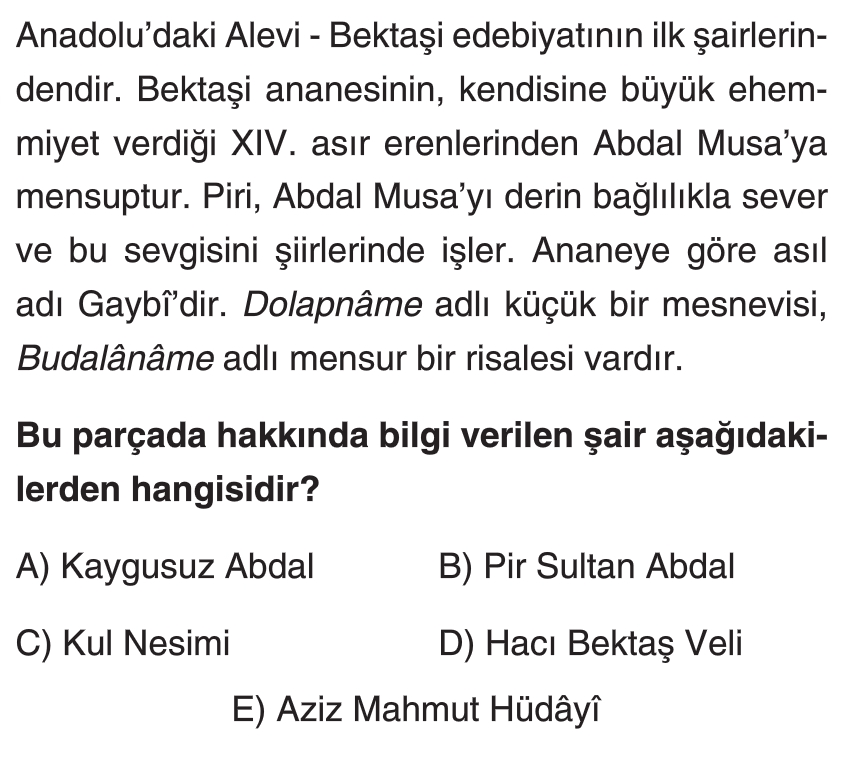 Anadolu'daki Alevi - Bektaşi edebiyatının ilk şairlerindendir. Bektaşi ananesinin, kendisine büyük ehemmiyet verdiği XIV. asır erenlerinden Abdal Musa'ya mensuptur. Piri, Abdal Musa'yı derin bağlılıkla sever ve bu sevgisini şiirlerinde işler. Ananeye göre asıl adı Gaybî'dir. Dolapnâme adlı küçük bir mesnevisi, Budalânâme adlı mensur bir risalesi vardır.

Bu parçada hakkında bilgi verilen şair aşağıdakilerden hangisidir?

A) Kaygusuz Abdal B) Pir Sultan Abdal

C) Kul Nesimi D) Hacı Bektaş Veli

E) Aziz Mahmut Hüdâyî